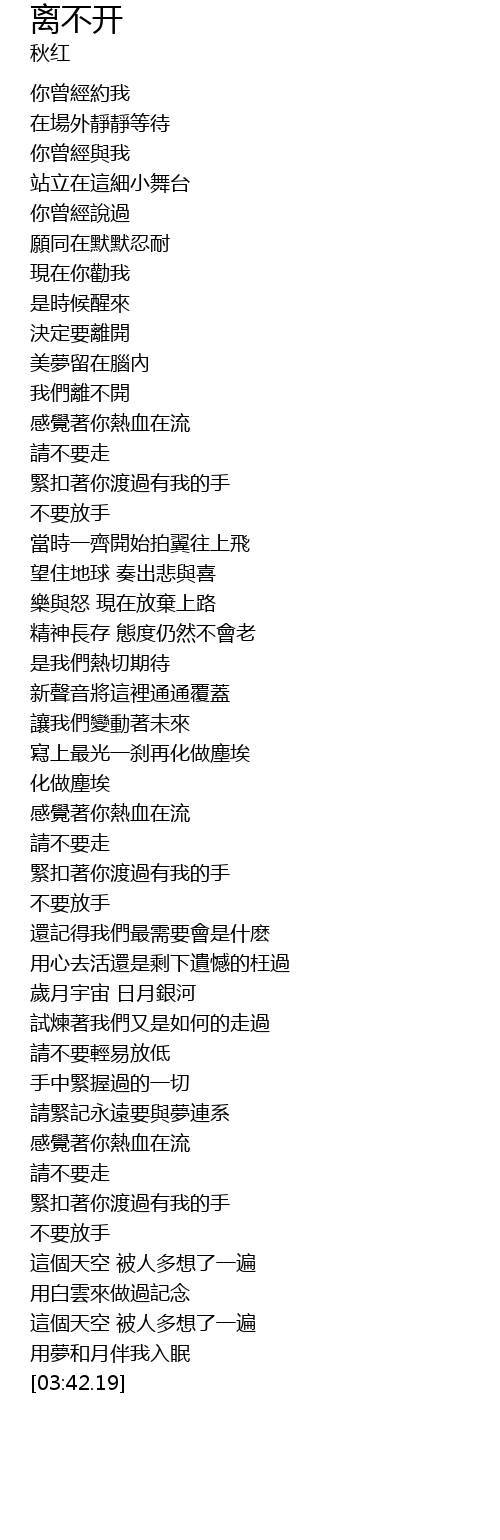 离不开
秋红

你曾經約我
在場外靜靜等待
你曾經與我
站立在這細小舞台
你曾經說過
願同在默默忍耐
現在你勸我
是時候醒來
決定要離開
美夢留在腦內
我們離不開
感覺著你熱血在流
請不要走
緊扣著你渡過有我的手
不要放手
當時一齊開始拍翼往上飛
望住地球 奏出悲與喜
樂與怒 現在放棄上路
精神長存 態度仍然不會老
是我們熱切期待
新聲音將這裡通通覆蓋
讓我們變動著未來
寫上最光一刹再化做塵埃
化做塵埃
感覺著你熱血在流
請不要走
緊扣著你渡過有我的手
不要放手
還記得我們最需要會是什麽
用心去活還是剩下遺憾的枉過
歲月宇宙 日月銀河
試煉著我們又是如何的走過
請不要輕易放低
手中緊握過的一切
請緊記永遠要與夢連系
感覺著你熱血在流
請不要走
緊扣著你渡過有我的手
不要放手
這個天空 被人多想了一遍
用白雲來做過記念
這個天空 被人多想了一遍
用夢和月伴我入眠
[03:42.19]